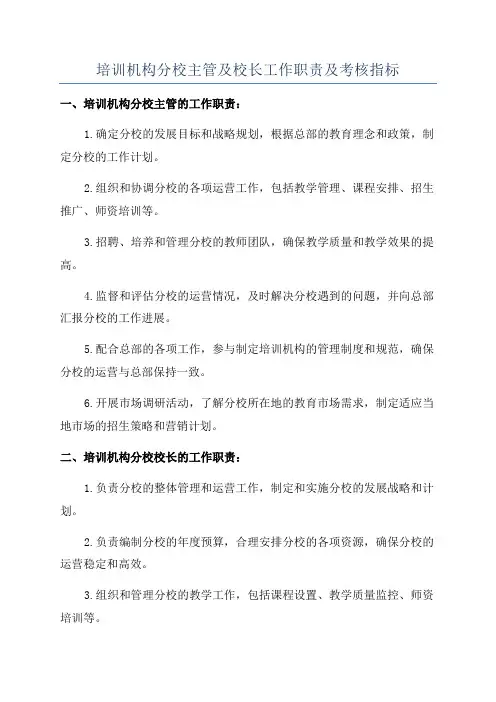 培训机构分校主管及校长工作职责及考核指标

一、培训机构分校主管的工作职责：

1.确定分校的发展目标和战略规划，根据总部的教育理念和政策，制定分校的工作计划。

2.组织和协调分校的各项运营工作，包括教学管理、课程安排、招生推广、师资培训等。

3.招聘、培养和管理分校的教师团队，确保教学质量和教学效果的提高。

4.监督和评估分校的运营情况，及时解决分校遇到的问题，并向总部汇报分校的工作进展。

5.配合总部的各项工作，参与制定培训机构的管理制度和规范，确保分校的运营与总部保持一致。

6.开展市场调研活动，了解分校所在地的教育市场需求，制定适应当地市场的招生策略和营销计划。

二、培训机构分校校长的工作职责：

1.负责分校的整体管理和运营工作，制定和实施分校的发展战略和计划。

2.负责编制分校的年度预算，合理安排分校的各项资源，确保分校的运营稳定和高效。

3.组织和管理分校的教学工作，包括课程设置、教学质量监控、师资培训等。